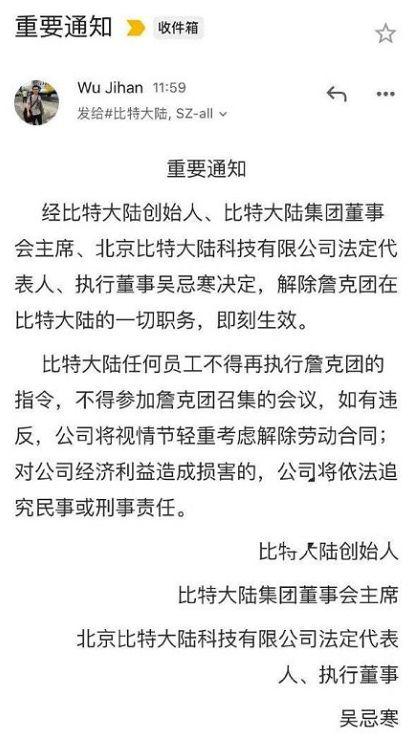 重要通知 收件箱

Wu Jihan 11:59
发给#比特大陆, SZ-all

重要通知

经比特大陆创始人、比特大陆集团董事会主席、北京比特大陆科技有限公司法定代表人、执行董事吴忌寒决定，解除詹克团在比特大陆的一切职务，即刻生效。

比特大陆任何员工不得再执行詹克团的指令，不得参加詹克团召集的会议，如有违反，公司将视情节轻重考虑解除劳动合同；对公司经济利益造成损害的，公司将依法追究民事或刑事责任。

比特大陆创始人

比特大陆集团董事会主席

北京比特大陆科技有限公司法定代表人、执行董事

吴忌寒